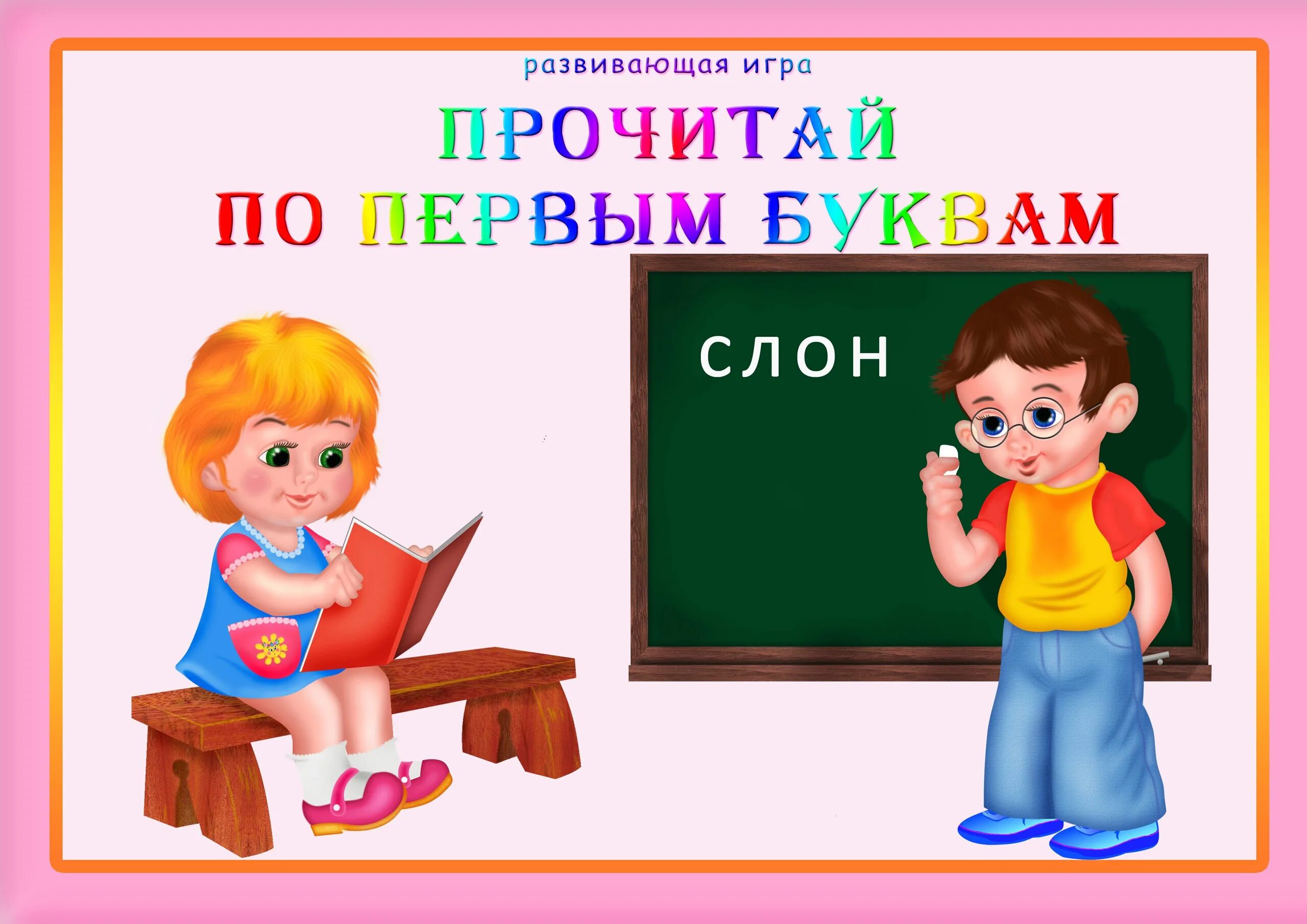 развивающая игра

ПРОЧИТАЙ ПО ПЕРВЫМ БУКВАМ

СЛОН